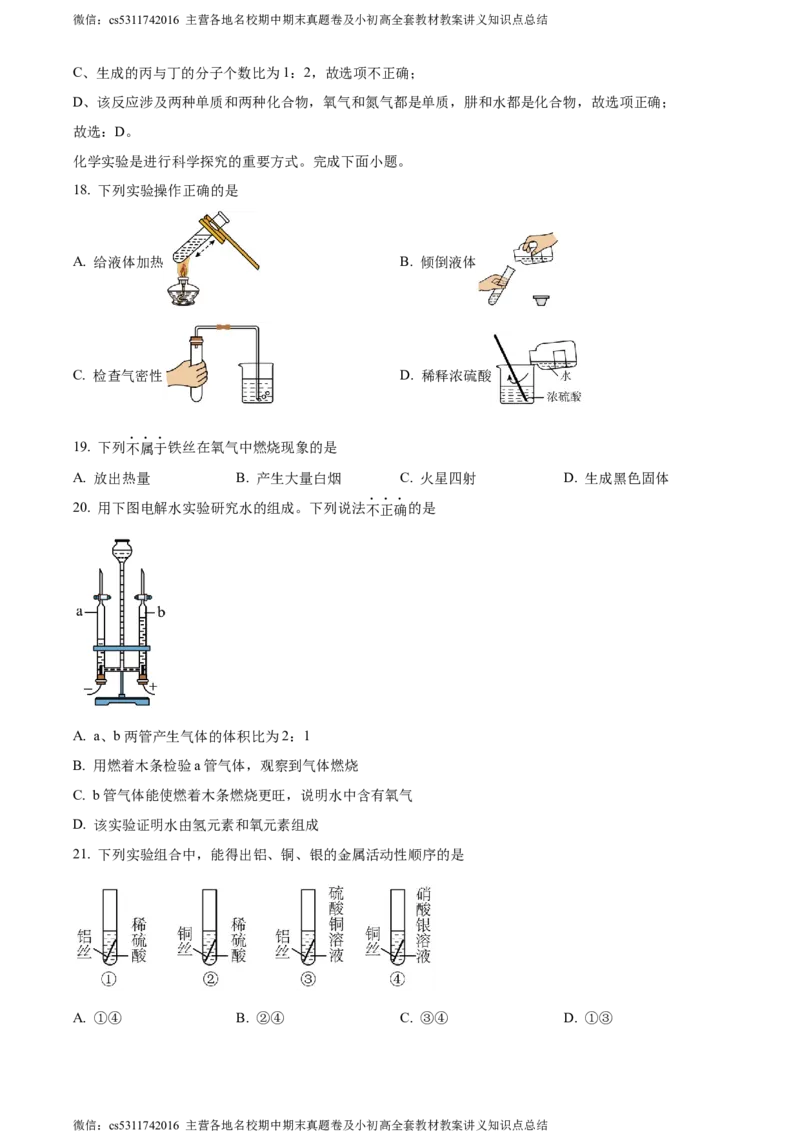 微信：cs5311742016 主营各地名校期中期末真题卷及小初高全套教材教案讲义知识点总结

C、生成的丙与丁的分子个数比为1：2，故选项不正确；

D、该反应涉及两种单质和两种化合物，氧气和氮气都是单质，肼和水都是化合物，故选项正确；

故选：D。

化学实验是进行科学探究的重要方式。完成下面小题。

18. 下列实验操作正确的是

A. 给液体加热

B. 倾倒液体

C. 检查气密性

D. 稀释浓硫酸

水

浓硫酸

19. 下列不属于铁丝在氧气中燃烧现象的是

A. 放出热量 B. 产生大量白烟 C. 火星四射 D. 生成黑色固体

20. 用下图电解水实验研究水的组成。下列说法不正确的是

a

b

-

+

A. a、b两管产生气体的体积比为2：1

B. 用燃着木条检验a管气体，观察到气体燃烧

C. b管气体能使燃着木条燃烧更旺，说明水中含有氧气

D. 该实验证明水由氢元素和氧元素组成

21. 下列实验组合中，能得出铝、铜、银的金属活动性顺序的是

铝丝

稀硫酸

①

铜丝

稀硫酸

②

铝丝

硫酸铜溶液

③

铜丝

硝酸银溶液

④

A. ①④ B. ②④ C. ③④ D. ①③

微信：cs5311742016 主营各地名校期中期末真题卷及小初高全套教材教案讲义知识点总结